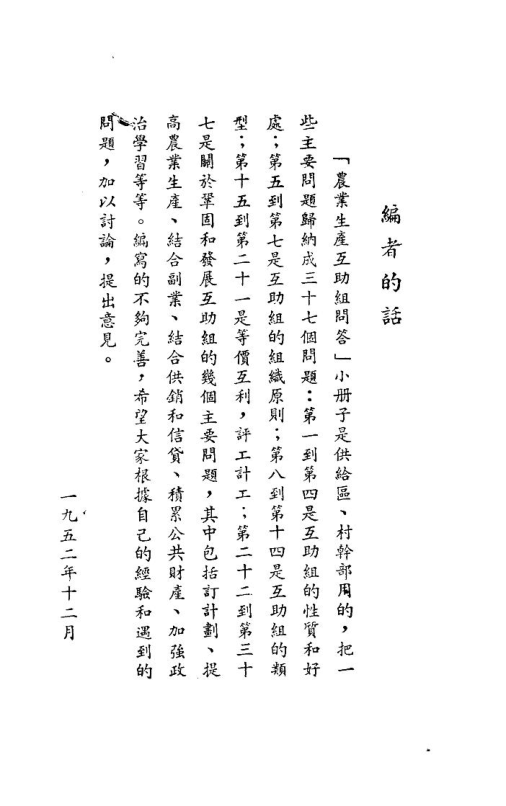 編者的話

「農業生產互助組問答」小冊子是供給區、村幹部用的，把一些主要問題歸納成三十七個問題：第一到第四是互助組的性質和好處；第五到第七是互助組的組織原則；第八到第十四是互助組的類型；第十五到第二十一是等價互利，評工計工；第二十二到第三十七是關於鞏固和發展互助組的幾個主要問題，其中包括訂計劃、提高農業生產、結合副業、結合供銷和信貸、積累公共財產、加強政治學習等等。編寫的不夠完善，希望大家根據自己的經驗和遇到的問題，加以討論，提出意見。

一九五二年十二月